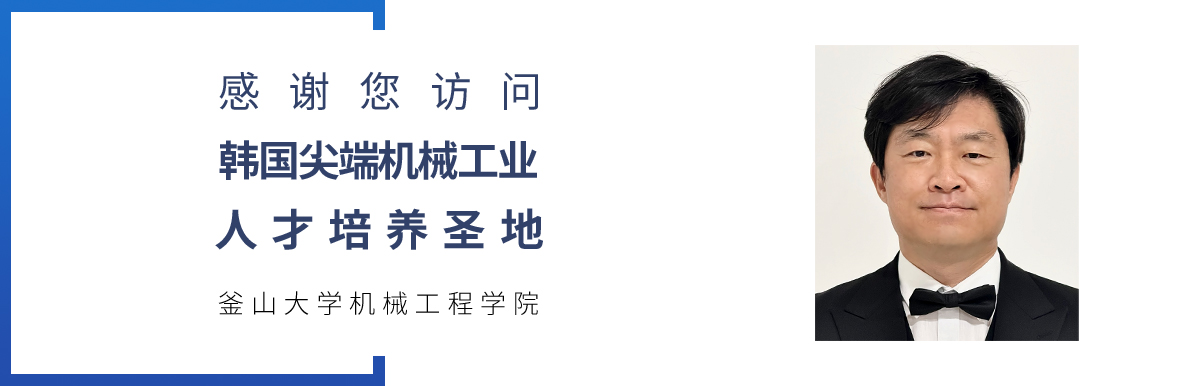 感谢您访问

韩国尖端机械工业

人才培养圣地

釜山大学机械工程学院